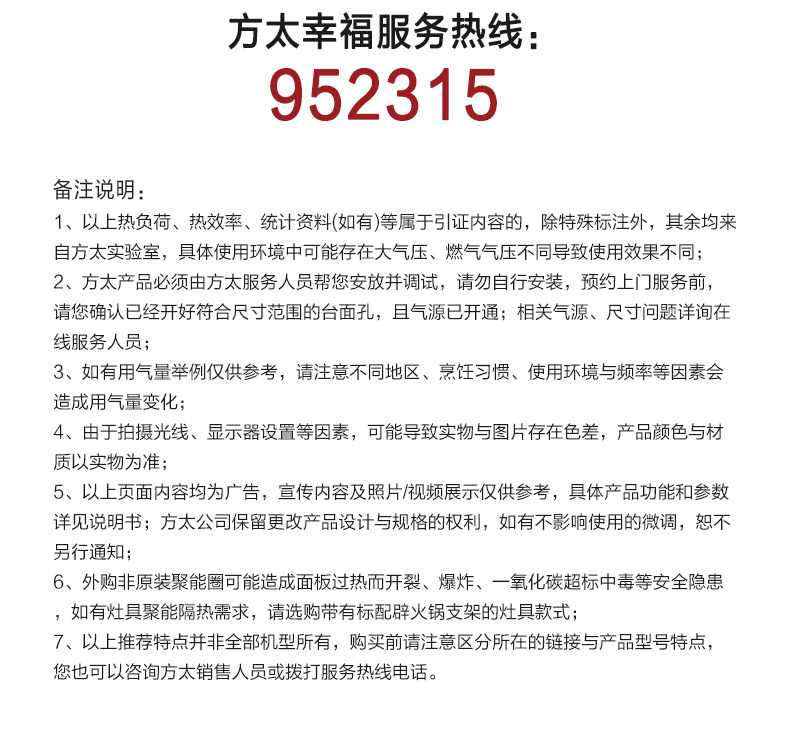 方太幸福服务热线：
952315

备注说明：
1、以上热负荷、热效率、统计资料(如有)等属于引证内容的，除特殊标注外，其余均来自方太实验室，具体使用环境中可能存在大气压、燃气气压不同导致使用效果不同；
2、方太产品必须由方太服务人员帮您安放并调试，请勿自行安装，预约上门服务前，请您确认已经开好符合尺寸范围的台面孔，且气源已开通；相关气源、尺寸问题详询在线服务人员；
3、如有用气量举例仅供参考，请注意不同地区、烹饪习惯、使用环境与频率等因素会造成用气量变化；
4、由于拍摄光线、显示器设置等因素，可能导致实物与图片存在色差，产品颜色与材质以实物为准；
5、以上页面内容均为广告，宣传内容及照片/视频展示仅供参考，具体产品功能和参数详见说明书；方太公司保留更改产品设计与规格的权利，如有不影响使用的微调，恕不另行通知；
6、外购非原装聚能圈可能造成面板过热而开裂、爆炸、一氧化碳超标中毒等安全隐患，如有灶具聚能隔热需求，请选购带有标配辟火锅支架的灶具款式；
7、以上推荐特点并非全部机型所有，购买前请注意区分所在的链接与产品型号特点，您也可以咨询方太销售人员或拨打服务热线电话。